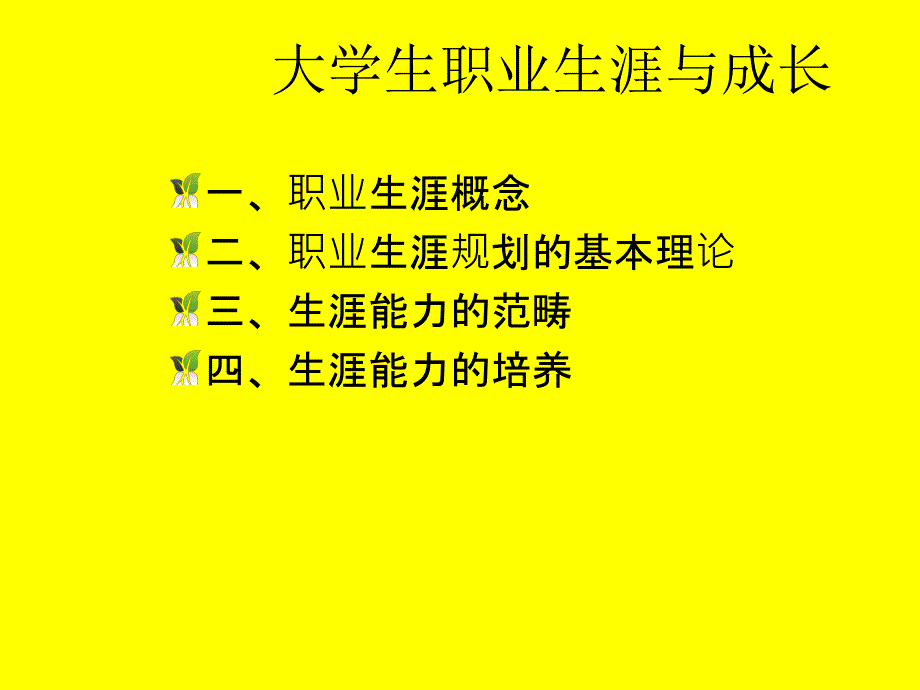 大学生职业生涯与成长

一、职业生涯概念
二、职业生涯规划的基本理论
三、生涯能力的范畴
四、生涯能力的培养